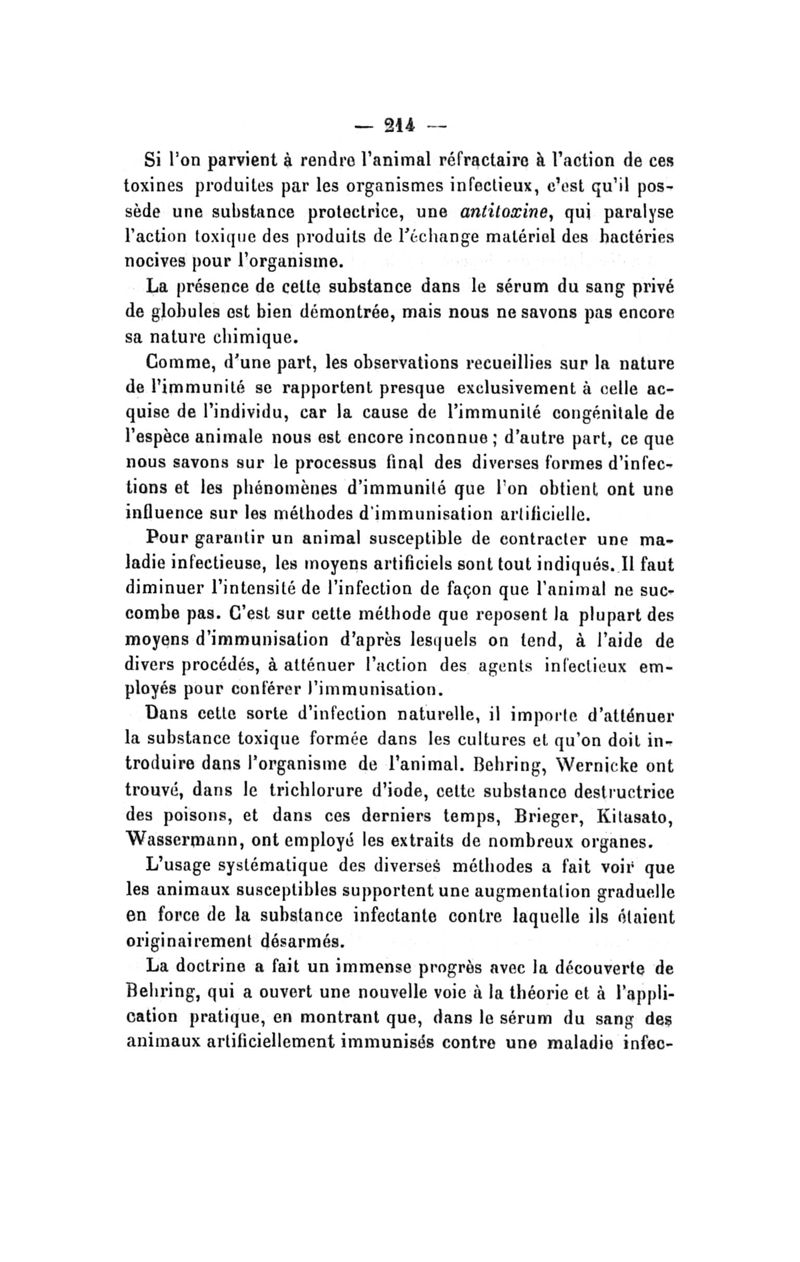 — 214 —

Si l'on parvient à rendre l'animal réfractaire à l'action de ces toxines produites par les organismes infectieux, c'est qu'il possède une substance protectrice, une antitoxine, qui paralyse l'action toxique des produits de l'échange matériel des bactéries nocives pour l'organisme.

La présence de cette substance dans le sérum du sang privé de globules est bien démontrée, mais nous ne savons pas encore sa nature chimique.

Comme, d'une part, les observations recueillies sur la nature de l'immunité se rapportent presque exclusivement à celle acquise de l'individu, car la cause de l'immunité congénitale de l'espèce animale nous est encore inconnue ; d'autre part, ce que nous savons sur le processus final des diverses formes d'infections et les phénomènes d'immunité que l'on obtient ont une influence sur les méthodes d'immunisation artificielle.

Pour garantir un animal susceptible de contracter une maladie infectieuse, les moyens artificiels sont tout indiqués. Il faut diminuer l'intensité de l'infection de façon que l'animal ne succombe pas. C'est sur cette méthode que reposent la plupart des moyens d'immunisation d'après lesquels on tend, à l'aide de divers procédés, à atténuer l'action des agents infectieux employés pour conférer l'immunisation.

Dans cette sorte d'infection naturelle, il importe d'atténuer la substance toxique formée dans les cultures et qu'on doit introduire dans l'organisme de l'animal. Behring, Wernicke ont trouvé, dans le trichlorure d'iode, cette substance destructrice des poisons, et dans ces derniers temps, Brieger, Kitasato, Wassermann, ont employé les extraits de nombreux organes.

L'usage systématique des diverses méthodes a fait voir que les animaux susceptibles supportent une augmentation graduelle en force de la substance infectante contre laquelle ils étaient originairement désarmés.

La doctrine a fait un immense progrès avec la découverte de Behring, qui a ouvert une nouvelle voie à la théorie et à l'application pratique, en montrant que, dans le sérum du sang des animaux artificiellement immunisés contre une maladie infec-